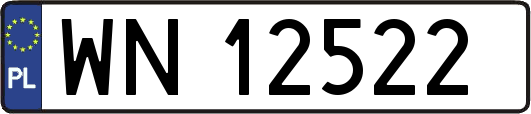 PL
WN 12522